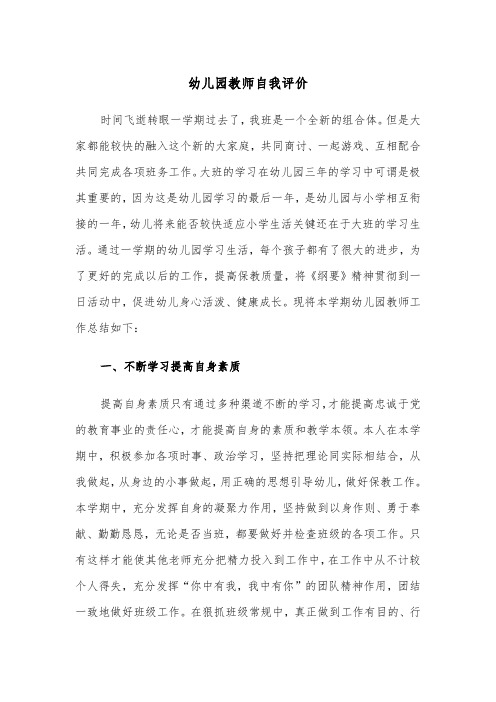 幼儿园教师自我评价

时间飞逝转眼一学期过去了，我班是一个全新的组合体。但是大家都能较快的融入这个新的大家庭，共同商讨、一起游戏、互相配合共同完成各项班务工作。大班的学习在幼儿园三年的学习中可谓是极其重要的，因为这是幼儿园学习的最后一年，是幼儿园与小学相互衔接的一年，幼儿将来能否较快适应小学生活关键还在于大班的学习生活。通过一学期的幼儿园学习生活，每个孩子都有了很大的进步，为了更好的完成以后的工作，提高保教质量，将《纲要》精神贯彻到一日活动中，促进幼儿身心活泼、健康成长。现将本学期幼儿园教师工作总结如下：

一、不断学习提高自身素质

提高自身素质只有通过多种渠道不断的学习，才能提高忠诚于党的教育事业的责任心，才能提高自身的素质和教学本领。本人在本学期中，积极参加各项时事、政治学习，坚持把理论同实际相结合，从我做起，从身边的小事做起，用正确的思想引导幼儿，做好保教工作。本学期中，充分发挥自身的凝聚力作用，坚持做到以身作则、勇于奉献、勤勤恳恳，无论是否当班，都要做好并检查班级的各项工作。只有这样才能使其他老师充分把精力投入到工作中，在工作中从不计较个人得失，充分发挥“你中有我，我中有你”的团队精神作用，团结一致地做好班级工作。在狠抓班级常规中，真正做到工作有目的、行